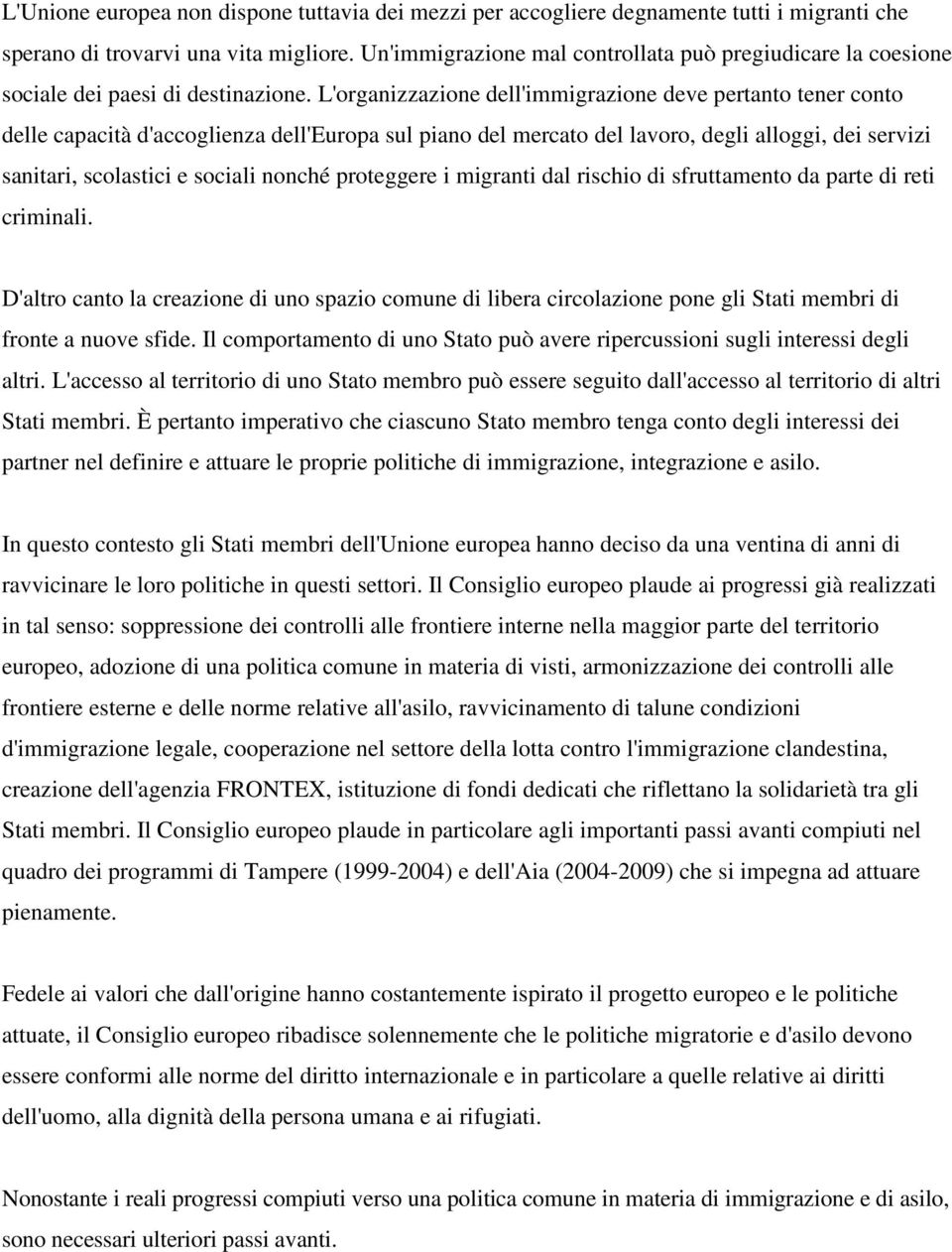 L'Unione europea non dispone tuttavia dei mezzi per accogliere degnamente tutti i migranti che sperano di trovarvi una vita migliore. Un'immigrazione mal controllata può pregiudicare la coesione sociale dei paesi di destinazione. L'organizzazione dell'immigrazione deve pertanto tener conto delle capacità d'accoglienza dell'Europa sul piano del mercato del lavoro, degli alloggi, dei servizi sanitari, scolastici e sociali nonché proteggere i migranti dal rischio di sfruttamento da parte di reti criminali.

D'altro canto la creazione di uno spazio comune di libera circolazione pone gli Stati membri di fronte a nuove sfide. Il comportamento di uno Stato può avere ripercussioni sugli interessi degli altri. L'accesso al territorio di uno Stato membro può essere seguito dall'accesso al territorio di altri Stati membri. È pertanto imperativo che ciascuno Stato membro tenga conto degli interessi dei partner nel definire e attuare le proprie politiche di immigrazione, integrazione e asilo.

In questo contesto gli Stati membri dell'Unione europea hanno deciso da una ventina di anni di ravvicinare le loro politiche in questi settori. Il Consiglio europeo plaude ai progressi già realizzati in tal senso: soppressione dei controlli alle frontiere interne nella maggior parte del territorio europeo, adozione di una politica comune in materia di visti, armonizzazione dei controlli alle frontiere esterne e delle norme relative all'asilo, ravvicinamento di talune condizioni d'immigrazione legale, cooperazione nel settore della lotta contro l'immigrazione clandestina, creazione dell'agenzia FRONTEX, istituzione di fondi dedicati che riflettano la solidarietà tra gli Stati membri. Il Consiglio europeo plaude in particolare agli importanti passi avanti compiuti nel quadro dei programmi di Tampere (1999-2004) e dell'Aia (2004-2009) che si impegna ad attuare pienamente.

Fedele ai valori che dall'origine hanno costantemente ispirato il progetto europeo e le politiche attuate, il Consiglio europeo ribadisce solennemente che le politiche migratorie e d'asilo devono essere conformi alle norme del diritto internazionale e in particolare a quelle relative ai diritti dell'uomo, alla dignità della persona umana e ai rifugiati.

Nonostante i reali progressi compiuti verso una politica comune in materia di immigrazione e di asilo, sono necessari ulteriori passi avanti.